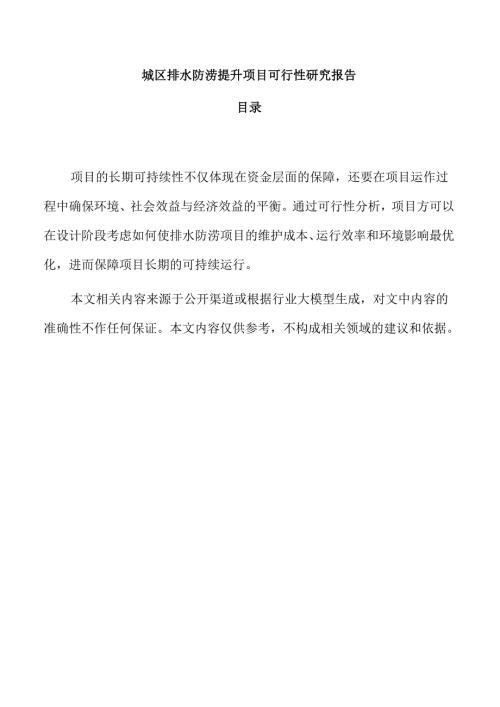 城区排水防涝提升项目可行性研究报告

目录

项目的长期可持续性不仅体现在资金层面的保障，还要在项目运作过程中确保环境、社会效益与经济效益的平衡。通过可行性分析，项目方可以在设计阶段考虑如何使排水防涝项目的维护成本、运行效率和环境影响最优化，进而保障项目长期的可持续运行。

本文相关内容来源于公开渠道或根据行业大模型生成，对文中内容的准确性不作任何保证。本文内容仅供参考，不构成相关领域的建议和依据。